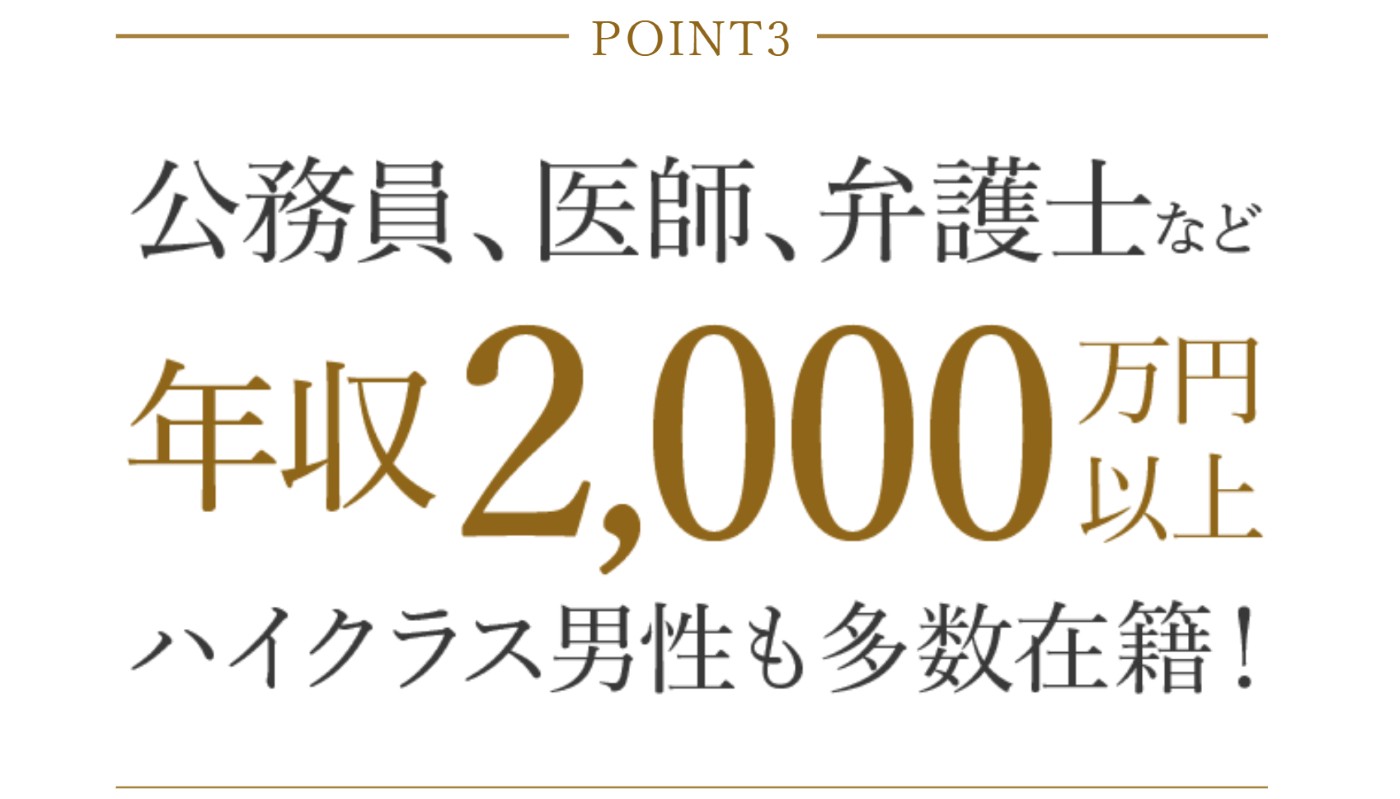 POINT3

公務員、医師、弁護士など

年収2,000万円以上

ハイクラス男性も多数在籍！